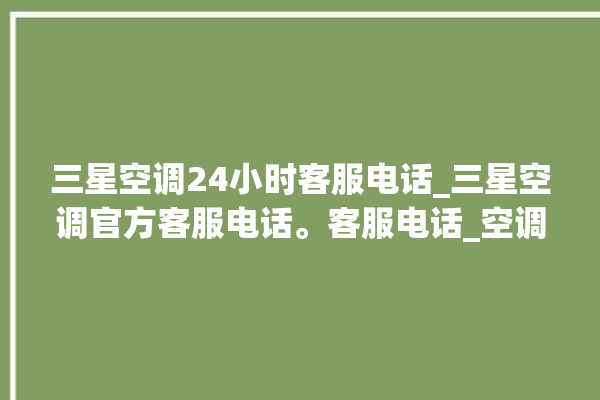 三星空调24小时客服电话_三星空调官方客服电话。客服电话_空调